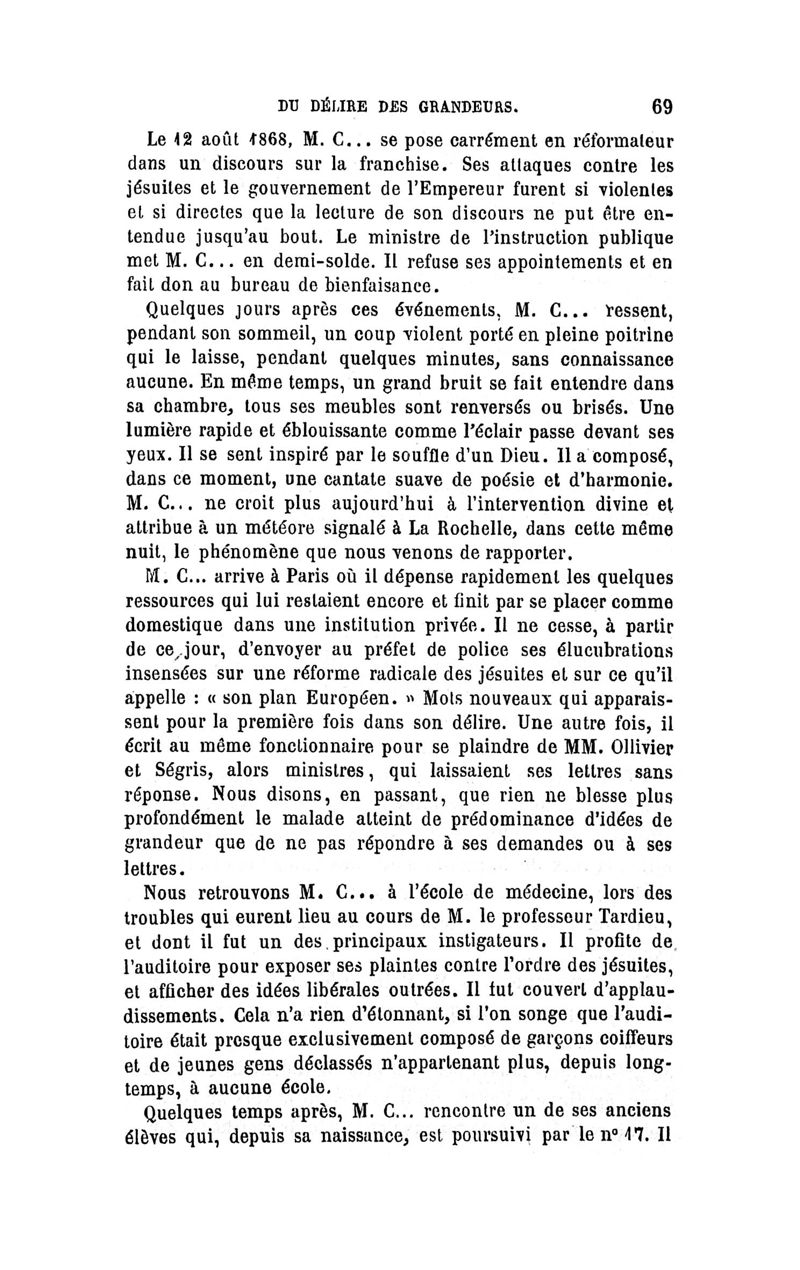 DU DÉLIRE DES GRANDEURS. 69

Le 12 août 1868, M. C... se pose carrément en réformateur dans un discours sur la franchise. Ses attaques contre les jésuites et le gouvernement de l'Empereur furent si violentes et si directes que la lecture de son discours ne put être entendue jusqu'au bout. Le ministre de l'instruction publique met M. C... en demi-solde. Il refuse ses appointements et en fait don au bureau de bienfaisance.

Quelques jours après ces événements, M. C... ressent, pendant son sommeil, un coup violent porté en pleine poitrine qui le laisse, pendant quelques minutes, sans connaissance aucune. En même temps, un grand bruit se fait entendre dans sa chambre, tous ses meubles sont renversés ou brisés. Une lumière rapide et éblouissante comme l'éclair passe devant ses yeux. Il se sent inspiré par le souffle d'un Dieu. Il a composé, dans ce moment, une cantate suave de poésie et d'harmonie. M. C... ne croit plus aujourd'hui à l'intervention divine et attribue à un météore signalé à La Rochelle, dans cette même nuit, le phénomène que nous venons de rapporter.

M. C... arrive à Paris où il dépense rapidement les quelques ressources qui lui restaient encore et finit par se placer comme domestique dans une institution privée. Il ne cesse, à partir de ce jour, d'envoyer au préfet de police ses élucubrations insensées sur une réforme radicale des jésuites et sur ce qu'il appelle : « son plan Européen. » Mots nouveaux qui apparaissent pour la première fois dans son délire. Une autre fois, il écrit au même fonctionnaire pour se plaindre de MM. Ollivier et Ségris, alors ministres, qui laissaient ses lettres sans réponse. Nous disons, en passant, que rien ne blesse plus profondément le malade atteint de prédominance d'idées de grandeur que de ne pas répondre à ses demandes ou à ses lettres.

Nous retrouvons M. C... à l'école de médecine, lors des troubles qui eurent lieu au cours de M. le professeur Tardieu, et dont il fut un des principaux instigateurs. Il profite de l'auditoire pour exposer ses plaintes contre l'ordre des jésuites, et afficher des idées libérales outrées. Il fut couvert d'applaudissements. Cela n'a rien d'étonnant, si l'on songe que l'auditoire était presque exclusivement composé de garçons coiffeurs et de jeunes gens déclassés n'appartenant plus, depuis longtemps, à aucune école.

Quelques temps après, M. C... rencontre un de ses anciens élèves qui, depuis sa naissance, est poursuivi par le n° 17. Il